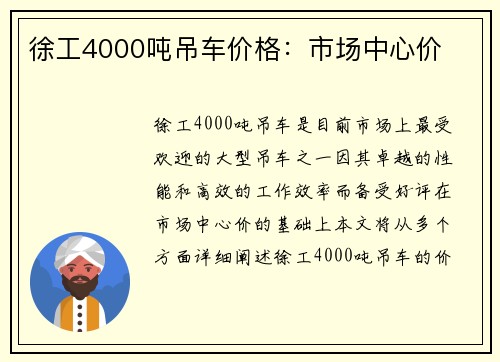 徐工4000吨吊车价格：市场中心价

徐工4000吨吊车是目前市场上最受欢迎的大型吊车之一因其卓越的性能和高效的工作效率而备受好评在市场中心价的基础上本文将从多个方面详细阐述徐工4000吨吊车的价